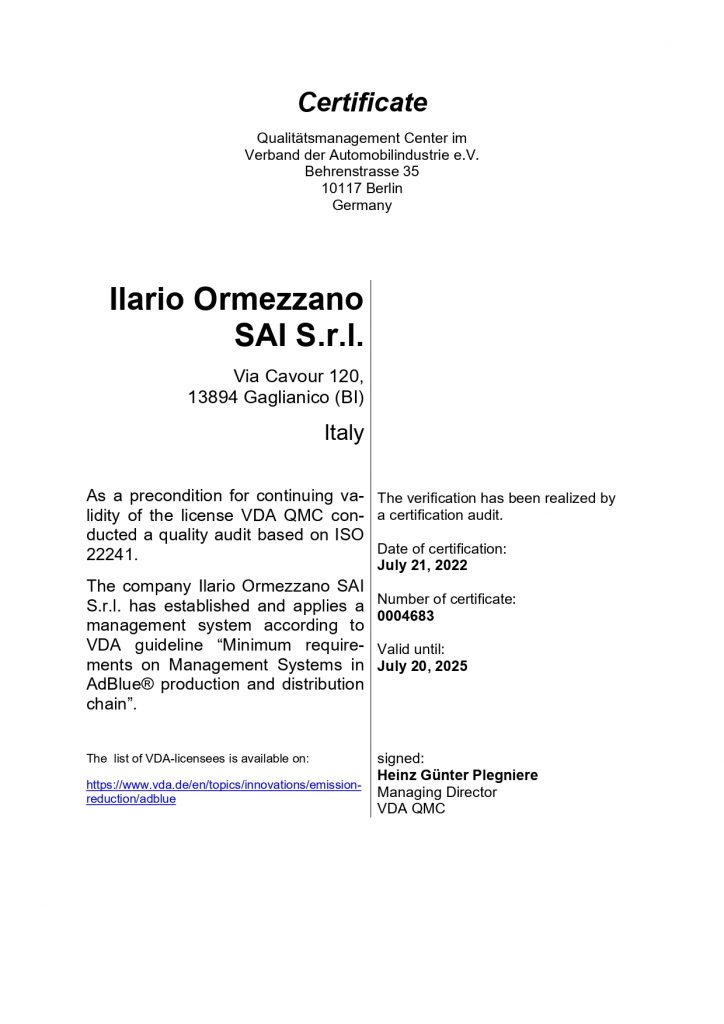 Certificate

Qualitätsmanagement Center im
Verband der Automobilindustrie e.V.
Behrenstrasse 35
10117 Berlin
Germany

Ilario Ormezzano SAI S.r.l.

Via Cavour 120,
13894 Gaglianico (BI)

Italy

As a precondition for continuing validity of the license VDA QMC conducted a quality audit based on ISO 22241.

The company Ilario Ormezzano SAI S.r.l. has established and applies a management system according to VDA guideline “Minimum requirements on Management Systems in AdBlue® production and distribution chain”.

The list of VDA-licensees is available on:

https://www.vda.de/en/topics/innovations/emission-reduction/adblue

The verification has been realized by a certification audit.

Date of certification:
July 21, 2022

Number of certificate:
0004683

Valid until:
July 20, 2025

signed:
Heinz Günter Plegniere
Managing Director
VDA QMC